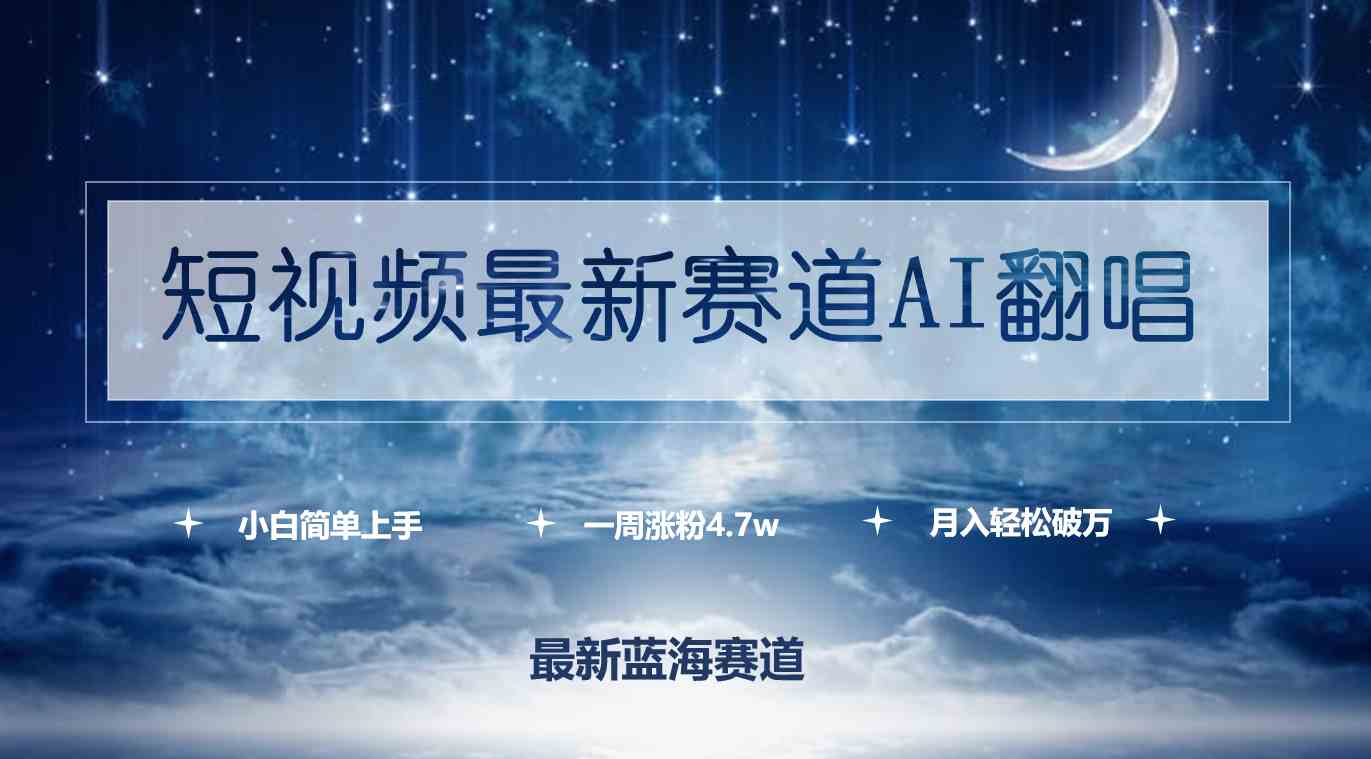 短视频最新赛道AI翻唱

小白简单上手 一周涨粉4.7w 月入轻松破万

最新蓝海赛道